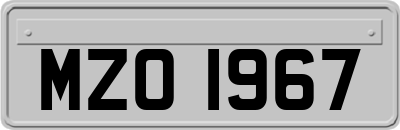 MZO 1967